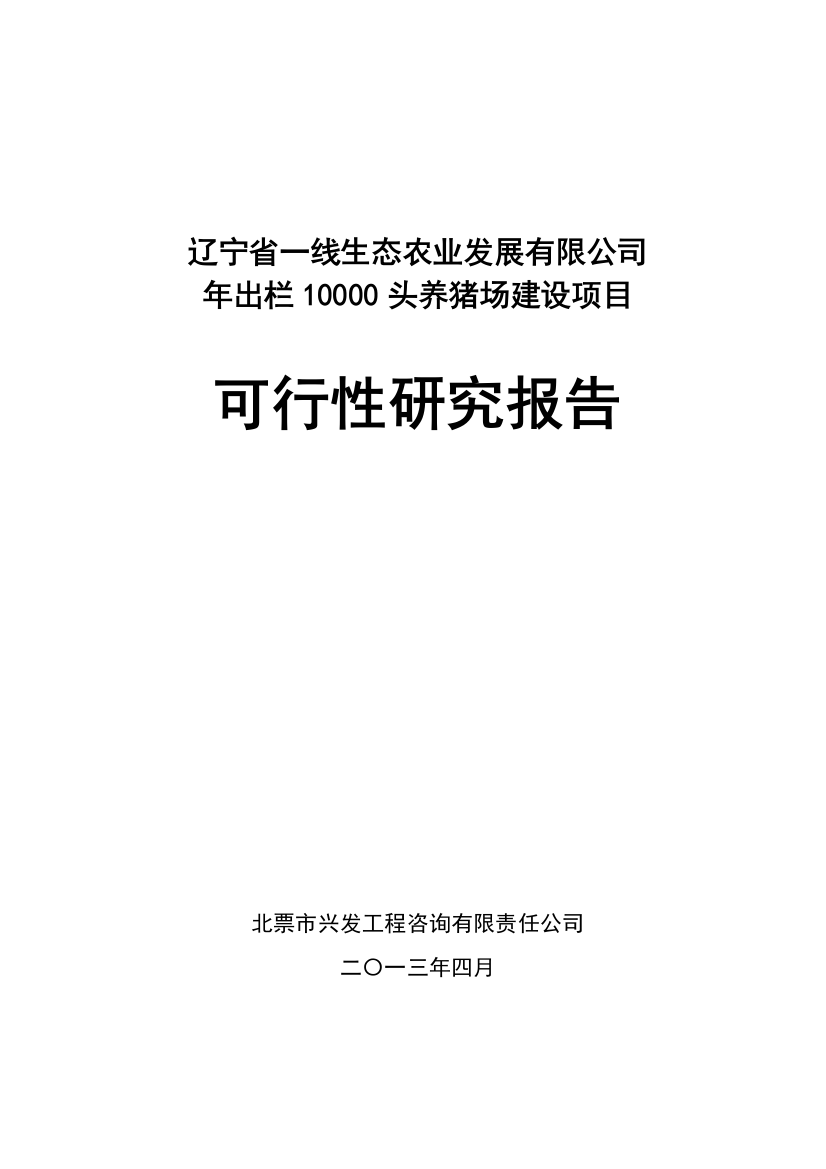 辽宁省一线生态农业发展有限公司
年出栏 10000 头养猪场建设项目

可行性研究报告

北票市兴发工程咨询有限责任公司

二〇一三年四月